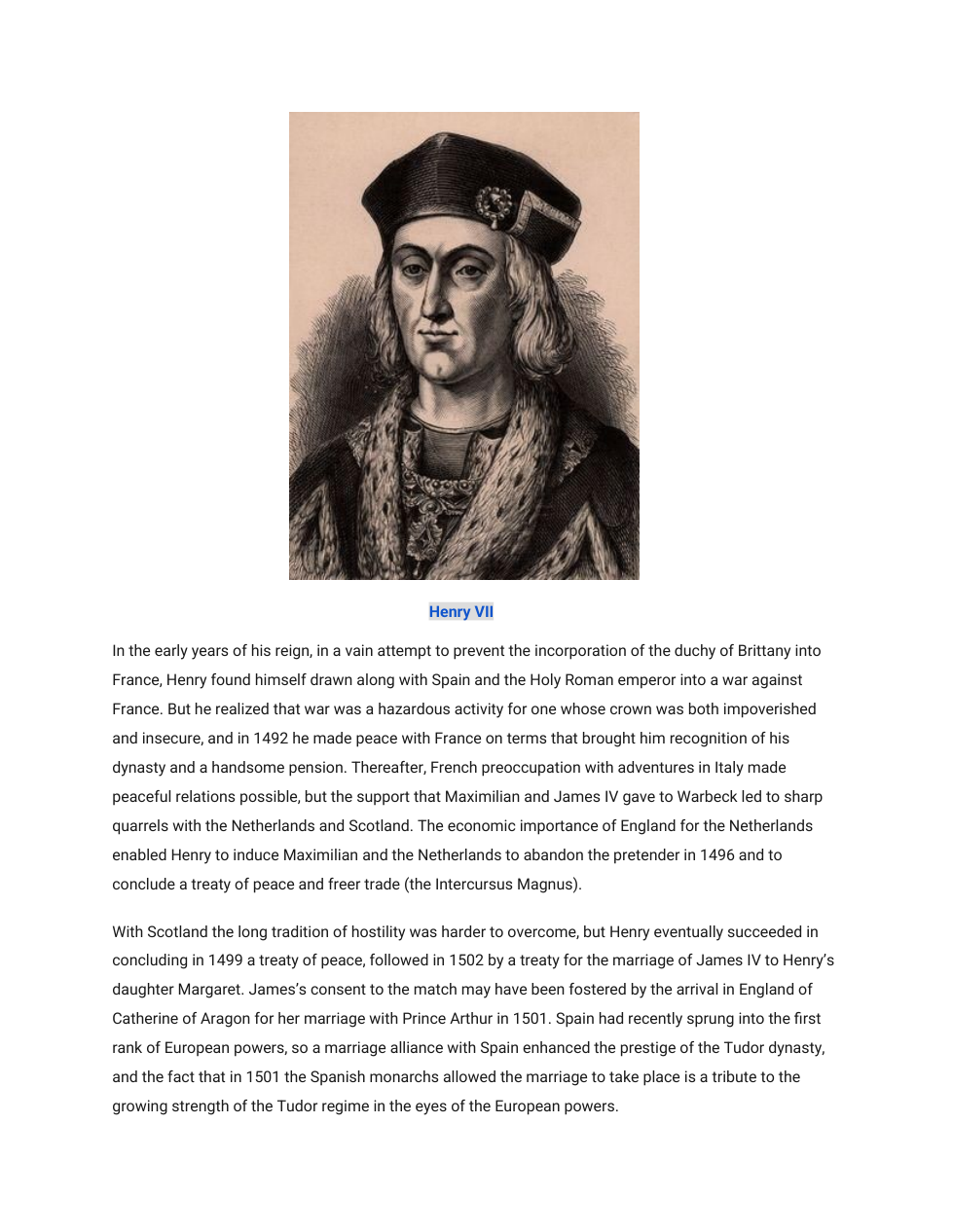 Henry VII

In the early years of his reign, in a vain attempt to prevent the incorporation of the duchy of Brittany into France, Henry found himself drawn along with Spain and the Holy Roman emperor into a war against France. But he realized that war was a hazardous activity for one whose crown was both impoverished and insecure, and in 1492 he made peace with France on terms that brought him recognition of his dynasty and a handsome pension. Thereafter, French preoccupation with adventures in Italy made peaceful relations possible, but the support that Maximilian and James IV gave to Warbeck led to sharp quarrels with the Netherlands and Scotland. The economic importance of England for the Netherlands enabled Henry to induce Maximilian and the Netherlands to abandon the pretender in 1496 and to conclude a treaty of peace and freer trade (the Intercursus Magnus).

With Scotland the long tradition of hostility was harder to overcome, but Henry eventually succeeded in concluding in 1499 a treaty of peace, followed in 1502 by a treaty for the marriage of James IV to Henry's daughter Margaret. James's consent to the match may have been fostered by the arrival in England of Catherine of Aragon for her marriage with Prince Arthur in 1501. Spain had recently sprung into the first rank of European powers, so a marriage alliance with Spain enhanced the prestige of the Tudor dynasty, and the fact that in 1501 the Spanish monarchs allowed the marriage to take place is a tribute to the growing strength of the Tudor regime in the eyes of the European powers.